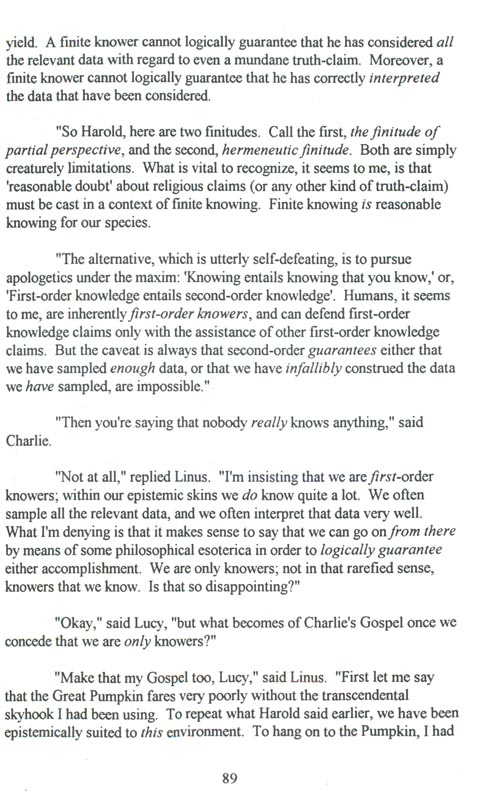 yield. A finite knower cannot logically guarantee that he has considered all the relevant data with regard to even a mundane truth-claim. Moreover, a finite knower cannot logically guarantee that he has correctly interpreted the data that have been considered.

"So Harold, here are two finitudes. Call the first, the finitude of partial perspective, and the second, hermeneutic finitude. Both are simply creaturely limitations. What is vital to recognize, it seems to me, is that 'reasonable doubt' about religious claims (or any other kind of truth-claim) must be cast in a context of finite knowing. Finite knowing is reasonable knowing for our species.

"The alternative, which is utterly self-defeating, is to pursue apologetics under the maxim: 'Knowing entails knowing that you know,' or, 'First-order knowledge entails second-order knowledge'. Humans, it seems to me, are inherently first-order knowers, and can defend first-order knowledge claims only with the assistance of other first-order knowledge claims. But the caveat is always that second-order guarantees either that we have sampled enough data, or that we have infallibly construed the data we have sampled, are impossible."

"Then you're saying that nobody really knows anything," said Charlie.

"Not at all," replied Linus. "I'm insisting that we are first-order knowers; within our epistemic skins we do know quite a lot. We often sample all the relevant data, and we often interpret that data very well. What I'm denying is that it makes sense to say that we can go on from there by means of some philosophical esoterica in order to logically guarantee either accomplishment. We are only knowers; not in that rarefied sense, knowers that we know. Is that so disappointing?"

"Okay," said Lucy, "but what becomes of Charlie's Gospel once we concede that we are only knowers?"

"Make that my Gospel too, Lucy," said Linus. "First let me say that the Great Pumpkin fares very poorly without the transcendental skyhook I had been using. To repeat what Harold said earlier, we have been epistemically suited to this environment. To hang on to the Pumpkin, I had

89